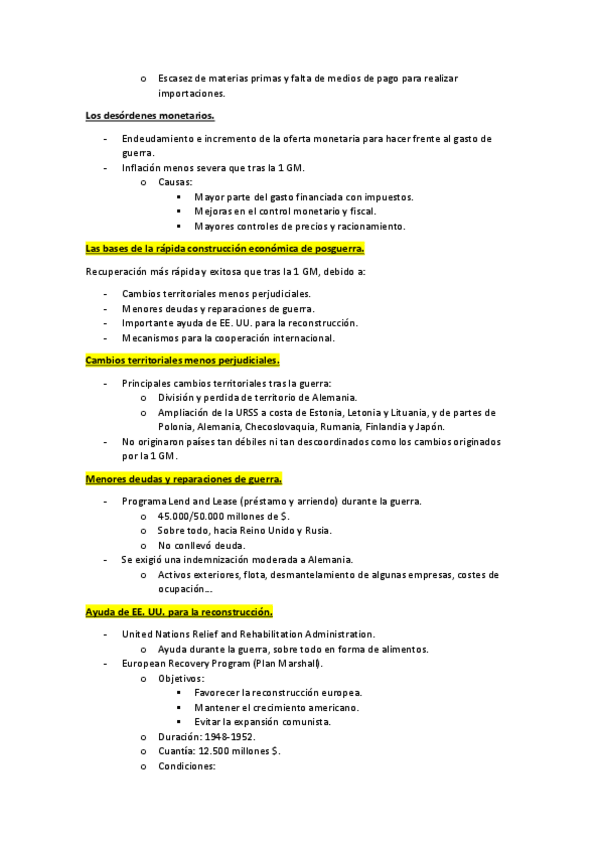 o Escasez de materias primas y falta de medios de pago para realizar importaciones.

Los desórdenes monetarios.

- Endeudamiento e incremento de la oferta monetaria para hacer frente al gasto de guerra.
- Inflación menos severa que tras la 1 GM.
  o Causas:
    ▪ Mayor parte del gasto financiada con impuestos.
    ▪ Mejoras en el control monetario y fiscal.
    ▪ Mayores controles de precios y racionamiento.

Las bases de la rápida construcción económica de posguerra.

Recuperación más rápida y exitosa que tras la 1 GM, debido a:

- Cambios territoriales menos perjudiciales.
- Menores deudas y reparaciones de guerra.
- Importante ayuda de EE. UU. para la reconstrucción.
- Mecanismos para la cooperación internacional.

Cambios territoriales menos perjudiciales.

- Principales cambios territoriales tras la guerra:
  o División y perdida de territorio de Alemania.
  o Ampliación de la URSS a costa de Estonia, Letonia y Lituania, y de partes de Polonia, Alemania, Checoslovaquia, Rumania, Finlandia y Japón.
- No originaron países tan débiles ni tan descoordinados como los cambios originados por la 1 GM.

Menores deudas y reparaciones de guerra.

- Programa Lend and Lease (préstamo y arriendo) durante la guerra.
  o 45.000/50.000 millones de $.
  o Sobre todo, hacia Reino Unido y Rusia.
  o No conllevó deuda.
- Se exigió una indemnización moderada a Alemania.
  o Activos exteriores, flota, desmantelamiento de algunas empresas, costes de ocupación...

Ayuda de EE. UU. para la reconstrucción.

- United Nations Relief and Rehabilitation Administration.
  o Ayuda durante la guerra, sobre todo en forma de alimentos.
- European Recovery Program (Plan Marshall).
  o Objetivos:
    ▪ Favorecer la reconstrucción europea.
    ▪ Mantener el crecimiento americano.
    ▪ Evitar la expansión comunista.
  o Duración: 1948-1952.
  o Cuantía: 12.500 millones $.
  o Condiciones: